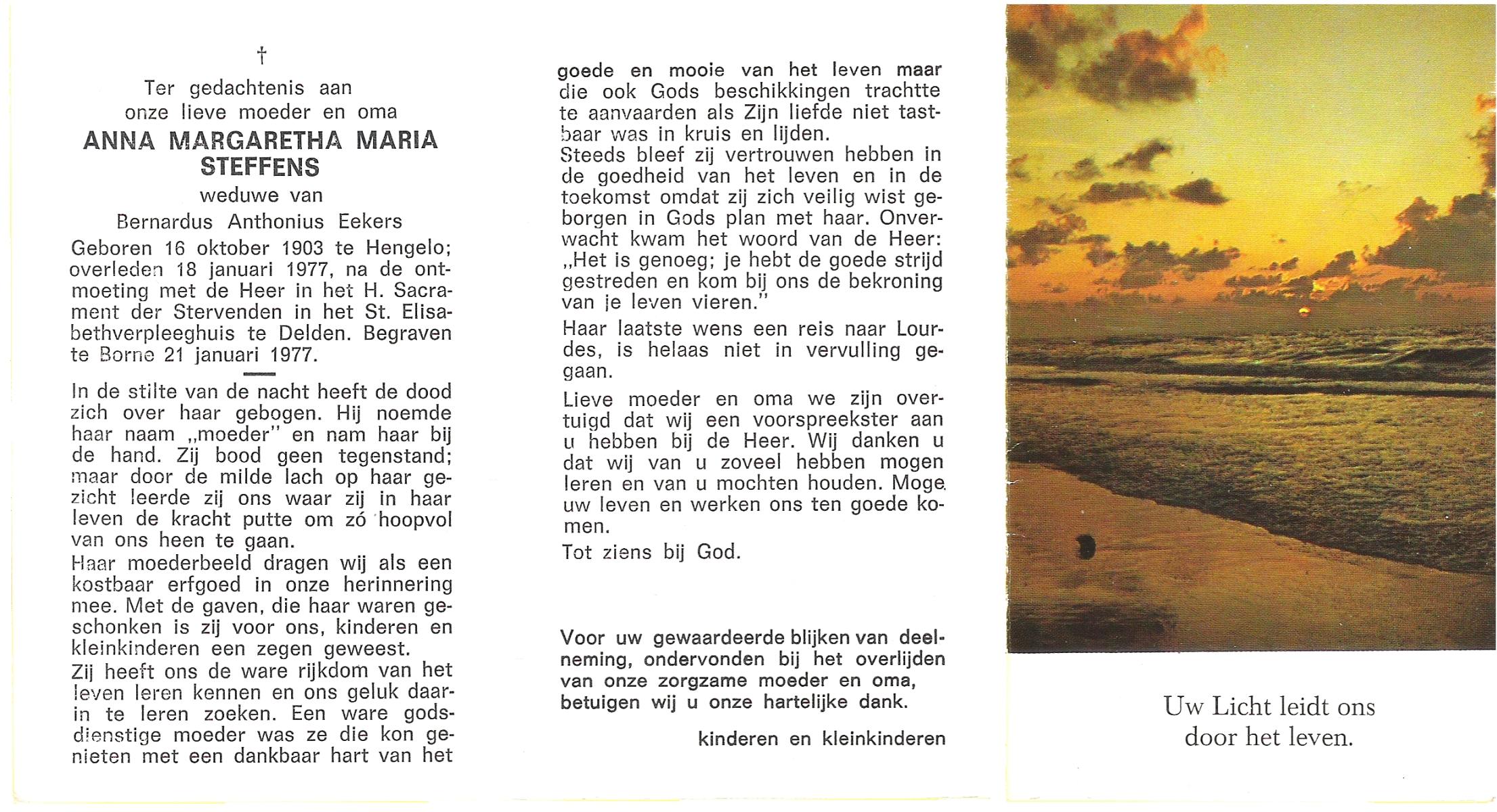 †

Ter gedachtenis aan
onze lieve moeder en oma

ANNA MARGARETHA MARIA
STEFFENS

weduwe van
Bernardus Anthonius Eekers

Geboren 16 oktober 1903 te Hengelo; overleden 18 januari 1977, na de ontmoeting met de Heer in het H. Sacrament der Stervenden in het St. Elisabethverpleeghuis te Delden. Begraven te Borne 21 januari 1977.

In de stilte van de nacht heeft de dood zich over haar gebogen. Hij noemde haar naam „moeder" en nam haar bij de hand. Zij bood geen tegenstand; maar door de milde lach op haar gezicht leerde zij ons waar zij in haar leven de kracht putte om zó hoopvol van ons heen te gaan.

Haar moederbeeld dragen wij als een kostbaar erfgoed in onze herinnering mee. Met de gaven, die haar waren geschonken is zij voor ons, kinderen en kleinkinderen een zegen geweest.

Zij heeft ons de ware rijkdom van het leven leren kennen en ons geluk daarin te leren zoeken. Een ware godsdienstige moeder was ze die kon genieten met een dankbaar hart van het goede en mooie van het leven maar die ook Gods beschikkingen trachtte te aanvaarden als Zijn liefde niet tastbaar was in kruis en lijden.

Steeds bleef zij vertrouwen hebben in de goedheid van het leven en in de toekomst omdat zij zich veilig wist geborgen in Gods plan met haar. Onverwacht kwam het woord van de Heer: „Het is genoeg; je hebt de goede strijd gestreden en kom bij ons de bekroning van je leven vieren."

Haar laatste wens een reis naar Lourdes, is helaas niet in vervulling gegaan.

Lieve moeder en oma we zijn overtuigd dat wij een voorspreekster aan u hebben bij de Heer. Wij danken u dat wij van u zoveel hebben mogen leren en van u mochten houden. Moge uw leven en werken ons ten goede komen.

Tot ziens bij God.

Voor uw gewaardeerde blijken van deelneming, ondervonden bij het overlijden van onze zorgzame moeder en oma, betuigen wij u onze hartelijke dank.

kinderen en kleinkinderen

Uw Licht leidt ons
door het leven.